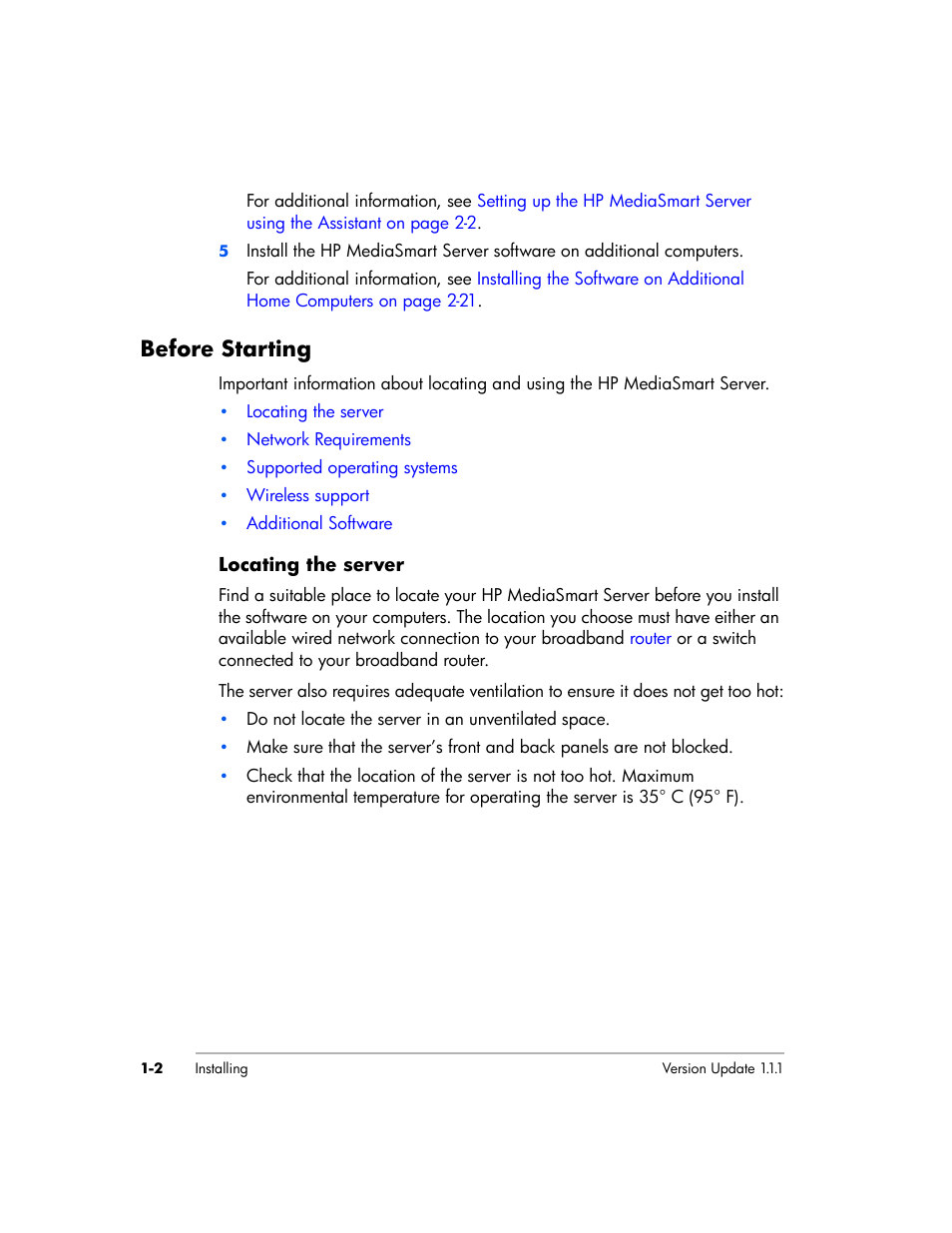 For additional information, see Setting up the HP MediaSmart Server using the Assistant on page 2-2.

5 Install the HP MediaSmart Server software on additional computers.

For additional information, see Installing the Software on Additional Home Computers on page 2-21.

Before Starting

Important information about locating and using the HP MediaSmart Server.

• Locating the server
• Network Requirements
• Supported operating systems
• Wireless support
• Additional Software

Locating the server

Find a suitable place to locate your HP MediaSmart Server before you install the software on your computers. The location you choose must have either an available wired network connection to your broadband router or a switch connected to your broadband router.

The server also requires adequate ventilation to ensure it does not get too hot:

• Do not locate the server in an unventilated space.
• Make sure that the server's front and back panels are not blocked.
• Check that the location of the server is not too hot. Maximum environmental temperature for operating the server is 35° C (95° F).

1-2 Installing Version Update 1.1.1